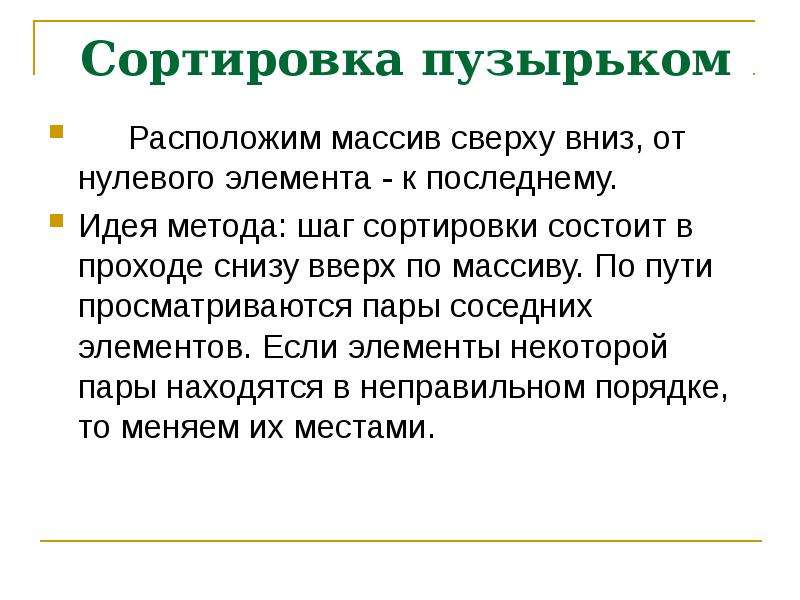 Сортировка пузырьком

• Расположим массив сверху вниз, от нулевого элемента - к последнему.

• Идея метода: шаг сортировки состоит в проходе снизу вверх по массиву. По пути просматриваются пары соседних элементов. Если элементы некоторой пары находятся в неправильном порядке, то меняем их местами.